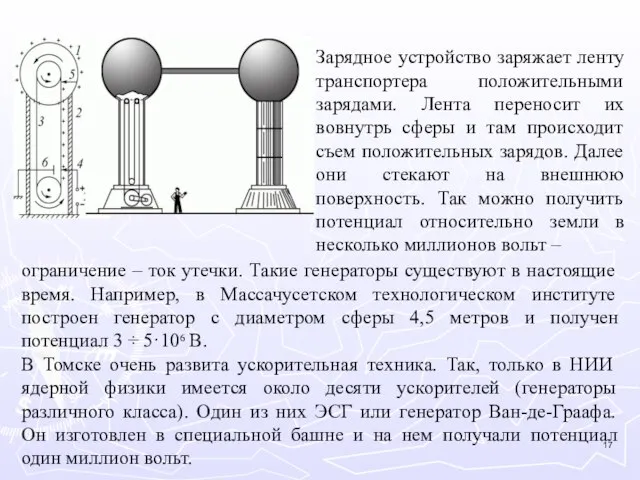 1
5
3
2
6
4

Зарядное устройство заряжает ленту транспортера положительными зарядами. Лента переносит их вовнутрь сферы и там происходит съем положительных зарядов. Далее они стекают на внешнюю поверхность. Так можно получить потенциал относительно земли в несколько миллионов вольт – ограничение – ток утечки. Такие генераторы существуют в настоящие время. Например, в Массачусетском технологическом институте построен генератор с диаметром сферы 4,5 метров и получен потенциал $3 \div 5 \cdot 10^6$ В.

В Томске очень развита ускорительная техника. Так, только в НИИ ядерной физики имеется около десяти ускорителей (генераторы различного класса). Один из них ЭСГ или генератор Ван-де-Граафа. Он изготовлен в специальной башне и на нем получали потенциал один миллион вольт.

17